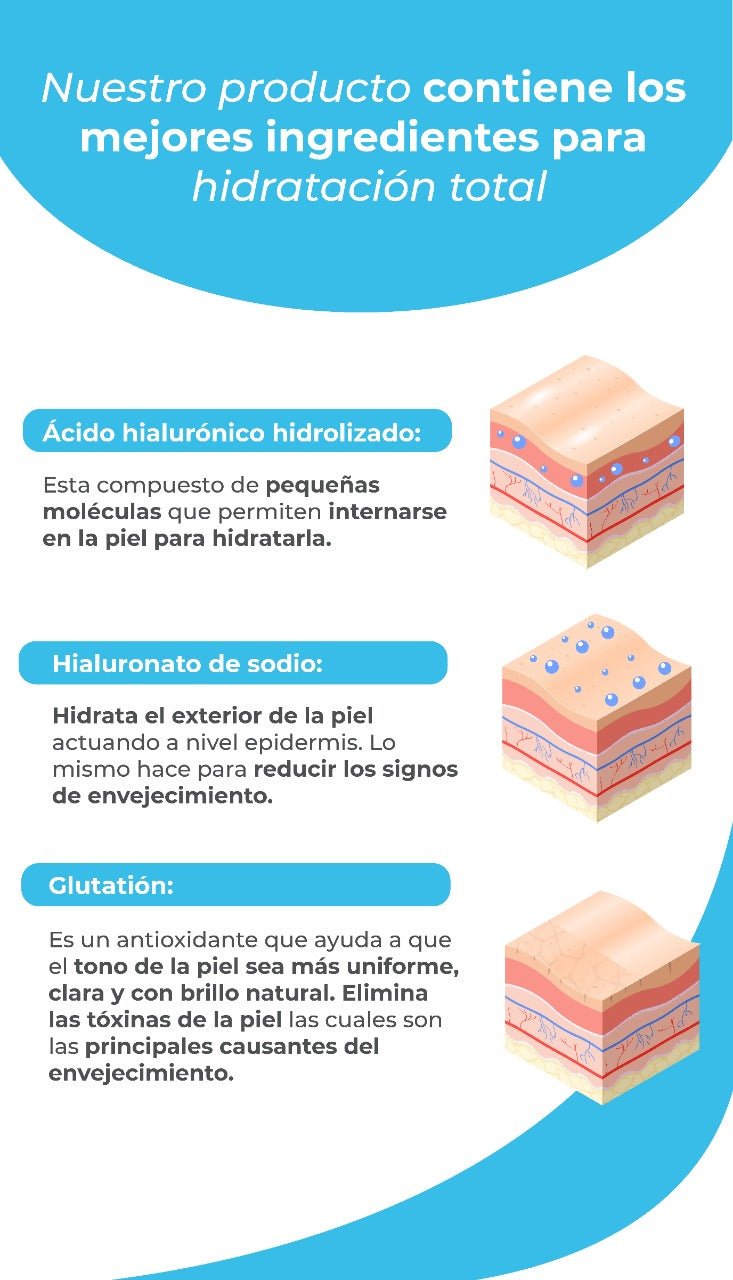 Nuestro producto contiene los mejores ingredientes para hidratación total

Ácido hialurónico hidrolizado:

Esta compuesto de pequeñas moléculas que permiten internarse en la piel para hidratarla.

Hialuronato de sodio:

Hidrata el exterior de la piel actuando a nivel epidermis. Lo mismo hace para reducir los signos de envejecimiento.

Glutatión:

Es un antioxidante que ayuda a que el tono de la piel sea más uniforme, clara y con brillo natural. Elimina las tóxinas de la piel las cuales son las principales causantes del envejecimiento.